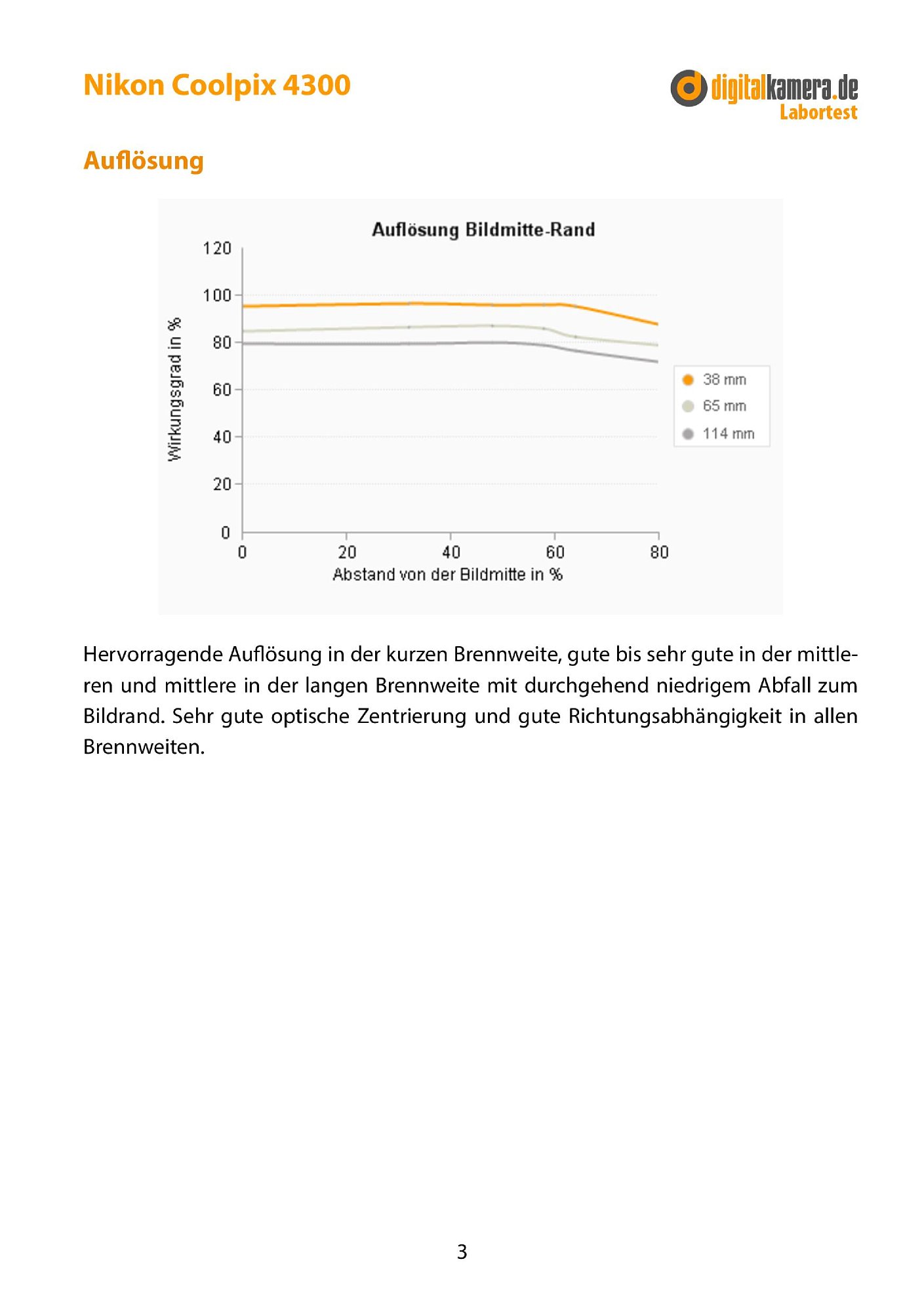 Nikon Coolpix 4300

digitalkamera.de
Labortest

Auflösung

Auflösung Bildmitte-Rand

120
100
80
60
40
20
0

Wirkungsgrad in %

0
20
40
60
80

Abstand von der Bildmitte in %

38 mm
65 mm
114 mm

Hervorragende Auflösung in der kurzen Brennweite, gute bis sehr gute in der mittleren und mittlere in der langen Brennweite mit durchgehend niedrigem Abfall zum Bildrand. Sehr gute optische Zentrierung und gute Richtungsabhängigkeit in allen Brennweiten.

3